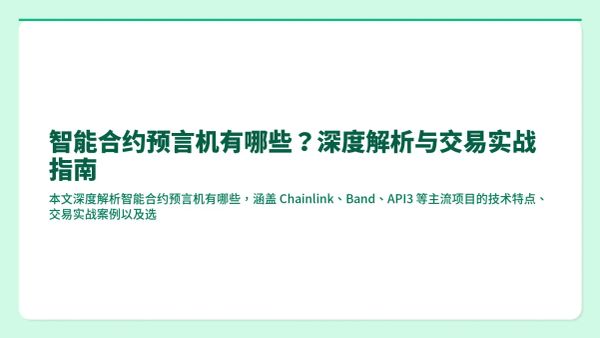 智能合约预言机有哪些？深度解析与交易实战指南

本文深度解析智能合约预言机有哪些，涵盖 Chainlink、Band、API3 等主流项目的技术特点、交易实战案例以及选